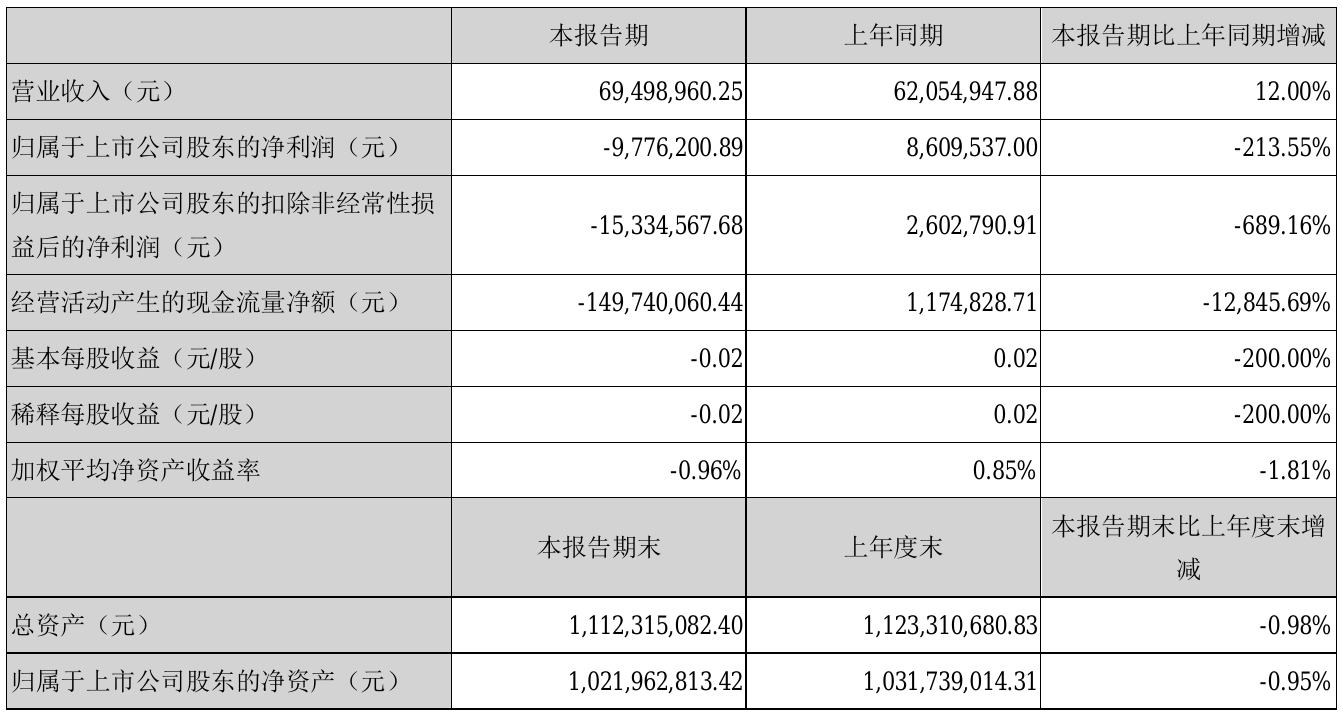 |  | 本报告期 | 上年同期 | 本报告期比上年同期增减 |
|---|---|---|---|
| 营业收入（元） | 69,498,960.25 | 62,054,947.88 | 12.00% |
| 归属于上市公司股东的净利润（元） | -9,776,200.89 | 8,609,537.00 | -213.55% |
| 归属于上市公司股东的扣除非经常性损益后的净利润（元） | -15,334,567.68 | 2,602,790.91 | -689.16% |
| 经营活动产生的现金流量净额（元） | -149,740,060.44 | 1,174,828.71 | -12,845.69% |
| 基本每股收益（元/股） | -0.02 | 0.02 | -200.00% |
| 稀释每股收益（元/股） | -0.02 | 0.02 | -200.00% |
| 加权平均净资产收益率 | -0.96% | 0.85% | -1.81% |
|  | 本报告期末 | 上年度末 | 本报告期末比上年度末增减 |
| 总资产（元） | 1,112,315,082.40 | 1,123,310,680.83 | -0.98% |
| 归属于上市公司股东的净资产（元） | 1,021,962,813.42 | 1,031,739,014.31 | -0.95% |